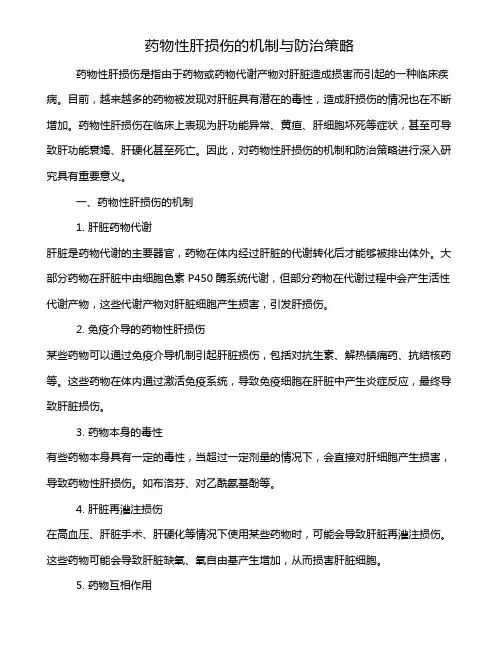 药物性肝损伤的机制与防治策略

药物性肝损伤是指由于药物或药物代谢产物对肝脏造成损害而引起的一种临床疾病。目前，越来越多的药物被发现对肝脏具有潜在的毒性，造成肝损伤的情况也在不断增加。药物性肝损伤在临床上表现为肝功能异常、黄疸、肝细胞坏死等症状，甚至可导致肝功能衰竭、肝硬化甚至死亡。因此，对药物性肝损伤的机制和防治策略进行深入研究具有重要意义。

一、药物性肝损伤的机制

1. 肝脏药物代谢

肝脏是药物代谢的主要器官，药物在体内经过肝脏的代谢转化后才能够被排出体外。大部分药物在肝脏中由细胞色素 P450 酶系统代谢，但部分药物在代谢过程中会产生活性代谢产物，这些代谢产物对肝脏细胞产生损害，引发肝损伤。

2. 免疫介导的药物性肝损伤

某些药物可以通过免疫介导机制引起肝脏损伤，包括对抗生素、解热镇痛药、抗结核药等。这些药物在体内通过激活免疫系统，导致免疫细胞在肝脏中产生炎症反应，最终导致肝脏损伤。

3. 药物本身的毒性

有些药物本身具有一定的毒性，当超过一定剂量的情况下，会直接对肝细胞产生损害，导致药物性肝损伤。如布洛芬、对乙酰氨基酚等。

4. 肝脏再灌注损伤

在高血压、肝脏手术、肝硬化等情况下使用某些药物时，可能会导致肝脏再灌注损伤。这些药物可能会导致肝脏缺氧、氧自由基产生增加，从而损害肝脏细胞。

5. 药物互相作用